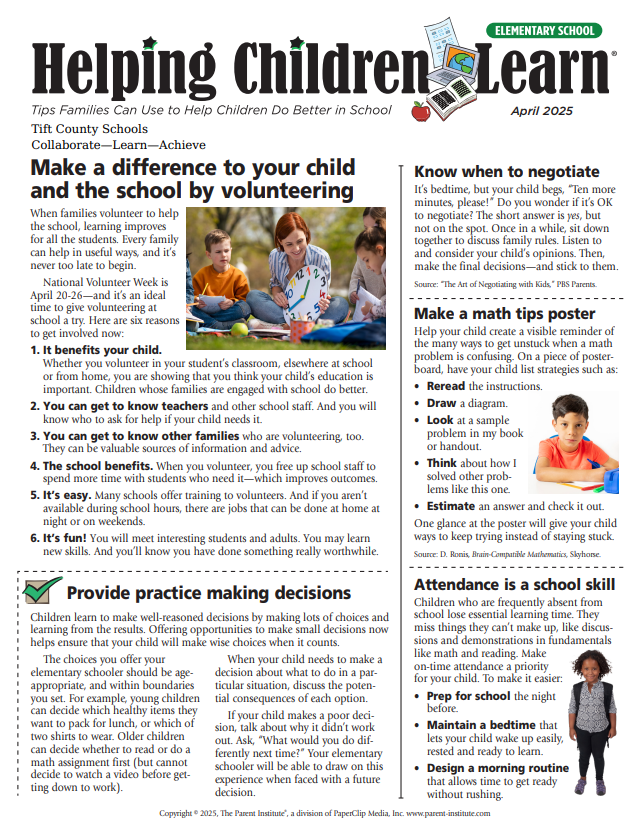 ELEMENTARY SCHOOL

Helping Children Learn®

Tips Families Can Use to Help Children Do Better in School

April 2025

Tift County Schools
Collaborate—Learn—Achieve

Make a difference to your child and the school by volunteering

When families volunteer to help the school, learning improves for all the students. Every family can help in useful ways, and it's never too late to begin.

National Volunteer Week is April 20-26—and it's an ideal time to give volunteering at school a try. Here are six reasons to get involved now:

1. It benefits your child. Whether you volunteer in your student's classroom, elsewhere at school or from home, you are showing that you think your child's education is important. Children whose families are engaged with school do better.

2. You can get to know teachers and other school staff. And you will know who to ask for help if your child needs it.

3. You can get to know other families who are volunteering, too. They can be valuable sources of information and advice.

4. The school benefits. When you volunteer, you free up school staff to spend more time with students who need it—which improves outcomes.

5. It's easy. Many schools offer training to volunteers. And if you aren't available during school hours, there are jobs that can be done at home at night or on weekends.

6. It's fun! You will meet interesting students and adults. You may learn new skills. And you'll know you have done something really worthwhile.

Provide practice making decisions

Children learn to make well-reasoned decisions by making lots of choices and learning from the results. Offering opportunities to make small decisions now helps ensure that your child will make wise choices when it counts.

The choices you offer your elementary schooler should be age-appropriate, and within boundaries you set. For example, young children can decide which healthy items they want to pack for lunch, or which of two shirts to wear. Older children can decide whether to read or do a math assignment first (but cannot decide to watch a video before getting down to work).

When your child needs to make a decision about what to do in a particular situation, discuss the potential consequences of each option.

If your child makes a poor decision, talk about why it didn't work out. Ask, "What would you do differently next time?" Your elementary schooler will be able to draw on this experience when faced with a future decision.

Know when to negotiate

It's bedtime, but your child begs, "Ten more minutes, please!" Do you wonder if it's OK to negotiate? The short answer is yes, but not on the spot. Once in a while, sit down together to discuss family rules. Listen to and consider your child's opinions. Then, make the final decisions—and stick to them.

Source: "The Art of Negotiating with Kids," PBS Parents.

Make a math tips poster

Help your child create a visible reminder of the many ways to get unstuck when a math problem is confusing. On a piece of posterboard, have your child list strategies such as:

• Reread the instructions.
• Draw a diagram.
• Look at a sample problem in my book or handout.
• Think about how I solved other problems like this one.
• Estimate an answer and check it out.

One glance at the poster will give your child ways to keep trying instead of staying stuck.

Source: D. Ronis, Brain-Compatible Mathematics, Skyhorse.

Attendance is a school skill

Children who are frequently absent from school lose essential learning time. They miss things they can't make up, like discussions and demonstrations in fundamentals like math and reading. Make on-time attendance a priority for your child. To make it easier:

• Prep for school the night before.
• Maintain a bedtime that lets your child wake up easily, rested and ready to learn.
• Design a morning routine that allows time to get ready without rushing.

Copyright © 2025, The Parent Institute®, a division of PaperClip Media, Inc. www.parent-institute.com